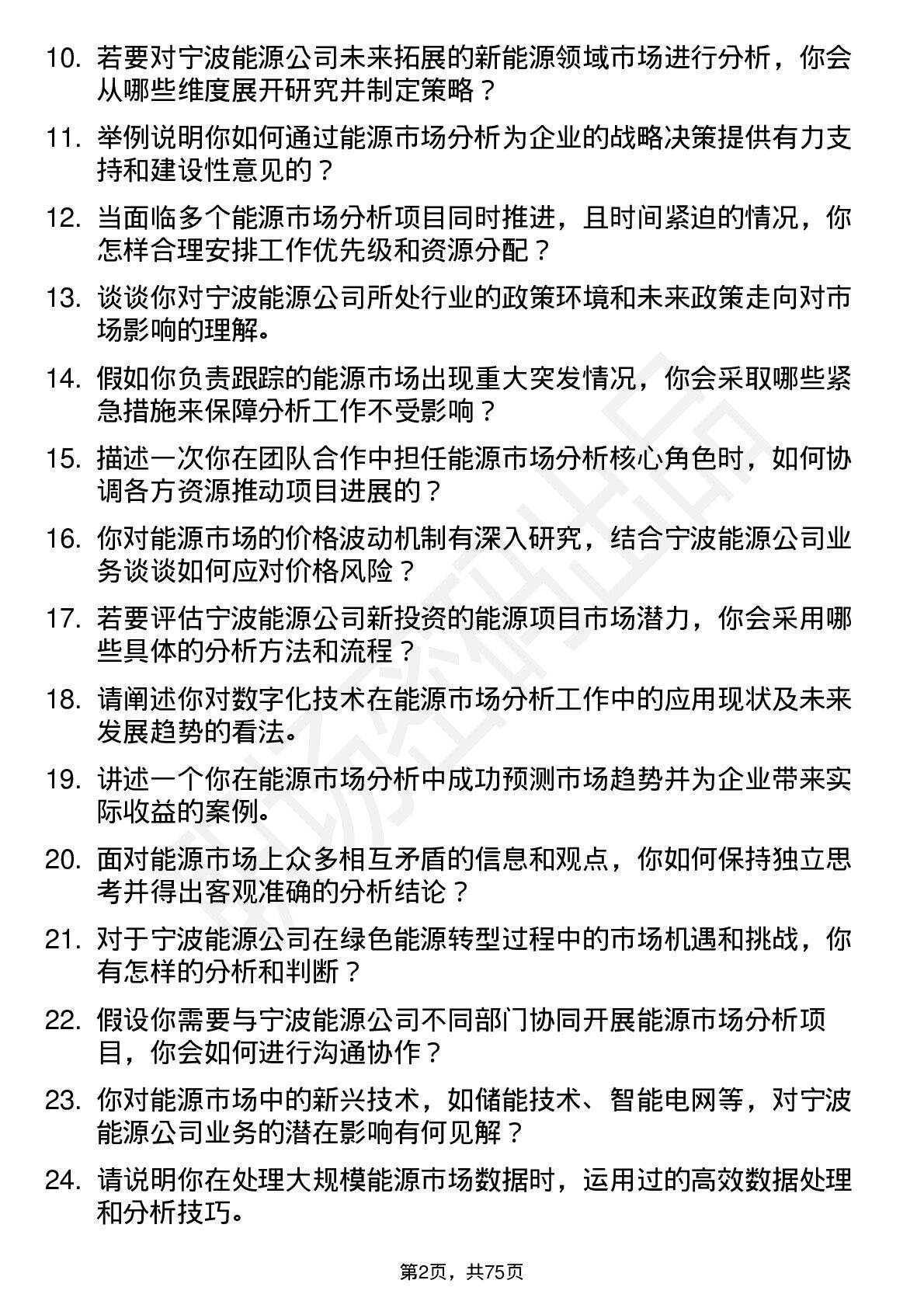 10. 若要对宁波能源公司未来拓展的新能源领域市场进行分析，你会从哪些维度展开研究并制定策略？

11. 举例说明你如何通过能源市场分析为企业的战略决策提供有力支持和建设性意见的？

12. 当面临多个能源市场分析项目同时推进，且时间紧迫的情况，你怎样合理安排工作优先级和资源分配？

13. 谈谈你对宁波能源公司所处行业的政策环境和未来政策走向对市场影响的理解。

14. 假如你负责跟踪的能源市场出现重大突发情况，你会采取哪些紧急措施来保障分析工作不受影响？

15. 描述一次你在团队合作中担任能源市场分析核心角色时，如何协调各方资源推动项目进展的？

16. 你对能源市场的价格波动机制有深入研究，结合宁波能源公司业务谈谈如何应对价格风险？

17. 若要评估宁波能源公司新投资的能源项目市场潜力，你会采用哪些具体的分析方法和流程？

18. 请阐述你对数字化技术在能源市场分析工作中的应用现状及未来发展趋势的看法。

19. 讲述一个你在能源市场分析中成功预测市场趋势并为企业带来实际收益的案例。

20. 面对能源市场上众多相互矛盾的信息和观点，你如何保持独立思考并得出客观准确的分析结论？

21. 对于宁波能源公司在绿色能源转型过程中的市场机遇和挑战，你有怎样的分析和判断？

22. 假设你需要与宁波能源公司不同部门协同开展能源市场分析项目，你会如何进行沟通协作？

23. 你对能源市场中的新兴技术，如储能技术、智能电网等，对宁波能源公司业务的潜在影响有何见解？

24. 请说明你在处理大规模能源市场数据时，运用过的高效数据处理和分析技巧。

第2页，共75页